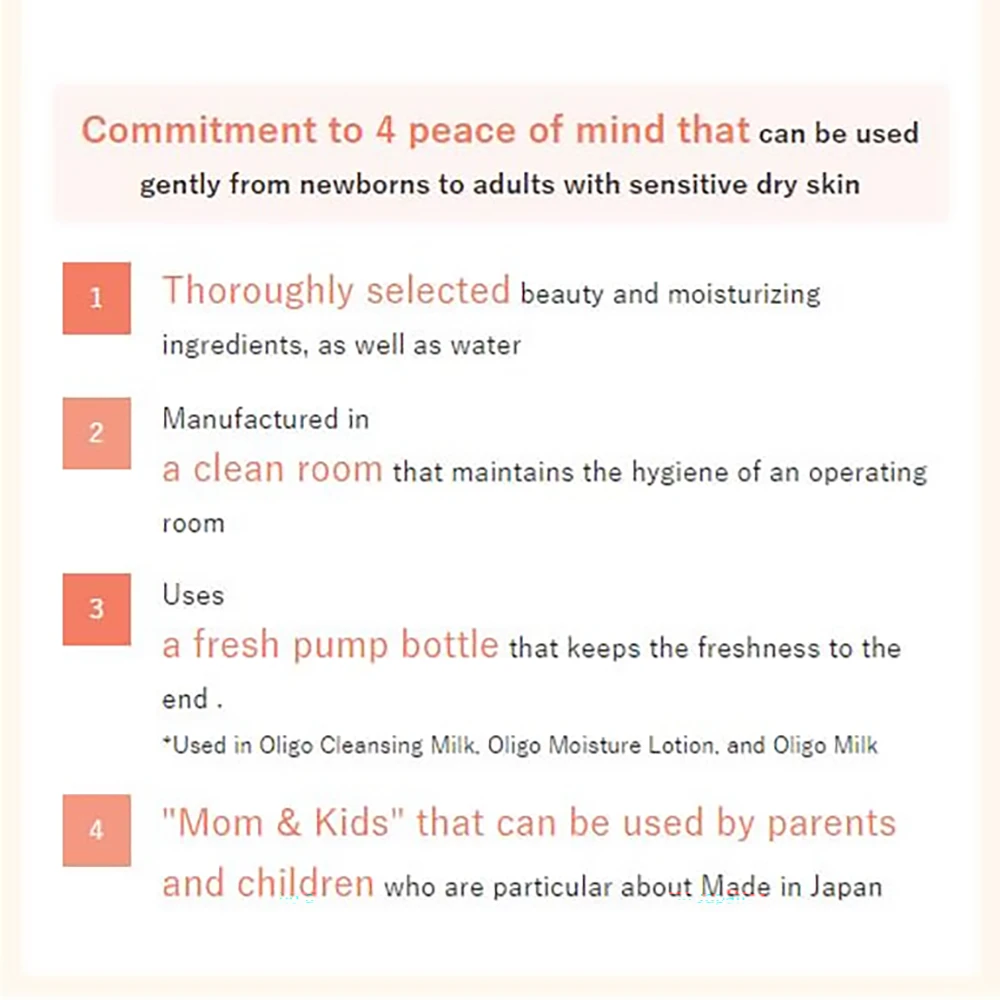 Commitment to 4 peace of mind that can be used gently from newborns to adults with sensitive dry skin

1

Thoroughly selected beauty and moisturizing ingredients, as well as water

2

Manufactured in
a clean room that maintains the hygiene of an operating room

3

Uses
a fresh pump bottle that keeps the freshness to the end .
*Used in Oligo Cleansing Milk, Oligo Moisture Lotion, and Oligo Milk

4

"Mom & Kids" that can be used by parents and children who are particular about Made in Japan